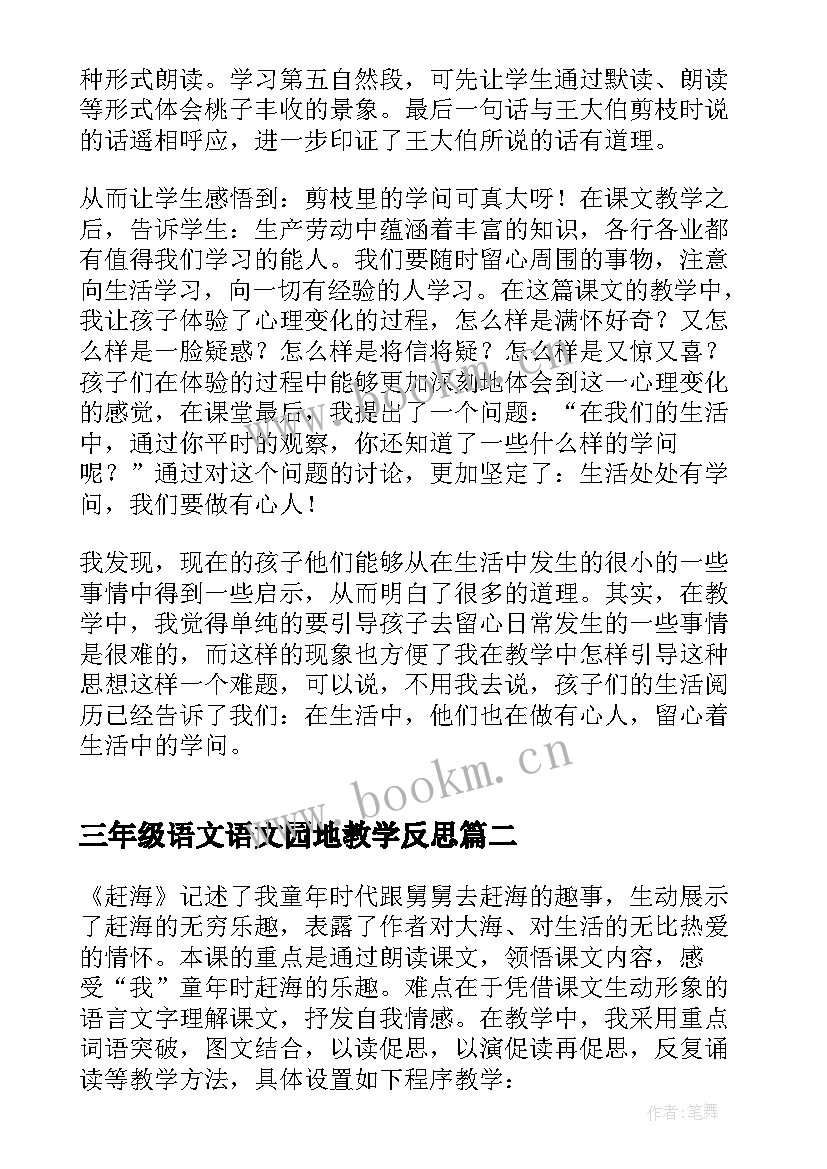 种形式朗读。学习第五自然段，可先让学生通过默读、朗读等形式体会桃子丰收的景象。最后一句话与王大伯剪枝时说的话遥相呼应，进一步印证了王大伯所说的话有道理。

从而让学生感悟到：剪枝里的学问可真大呀！在课文教学之后，告诉学生：生产劳动中蕴涵着丰富的知识，各行各业都有值得我们学习的能人。我们要随时留心周围的事物，注意向生活学习，向一切有经验的人学习。在这篇课文的教学中，我让孩子体验了心理变化的过程，怎么样是满怀好奇？又怎么样是一脸疑惑？怎么样是将信将疑？怎么样是又惊又喜？孩子们在体验的过程中能够更加深刻地体会到这一心理变化的感觉，在课堂最后，我提出了一个问题：“在我们的生活中，通过你平时的观察，你还知道了一些什么样的学问呢？”通过对这个问题的讨论，更加坚定了：生活处处有学问，我们要做有心人！

我发现，现在的孩子他们能够从在生活中发生的很小的一些事情中得到一些启示，从而明白了很多的道理。其实，在教学中，我觉得单纯的要引导孩子去留心日常发生的一些事情是很难的，而这样的现象也方便了我在教学中怎样引导这种思想这样一个难题，可以说，不用我去说，孩子们的生活阅历已经告诉了我们：在生活中，他们也在做有心人，留心着生活中的学问。

www.bookm.cn

三年级语文语文园地教学反思篇二

《赶海》记述了我童年时代跟舅舅去赶海的趣事，生动展示了赶海的无穷乐趣，表露了作者对大海、对生活的无比热爱的情怀。本课的重点是通过朗读课文，领悟课文内容，感受“我”童年时赶海的乐趣。难点在于凭借课文生动形象的语言文字理解课文，抒发自我情感。在教学中，我采用重点词语突破，图文结合，以读促思，以演促读再促思，反复诵读等教学方法，具体设置如下程序教学：

作者:笔舞